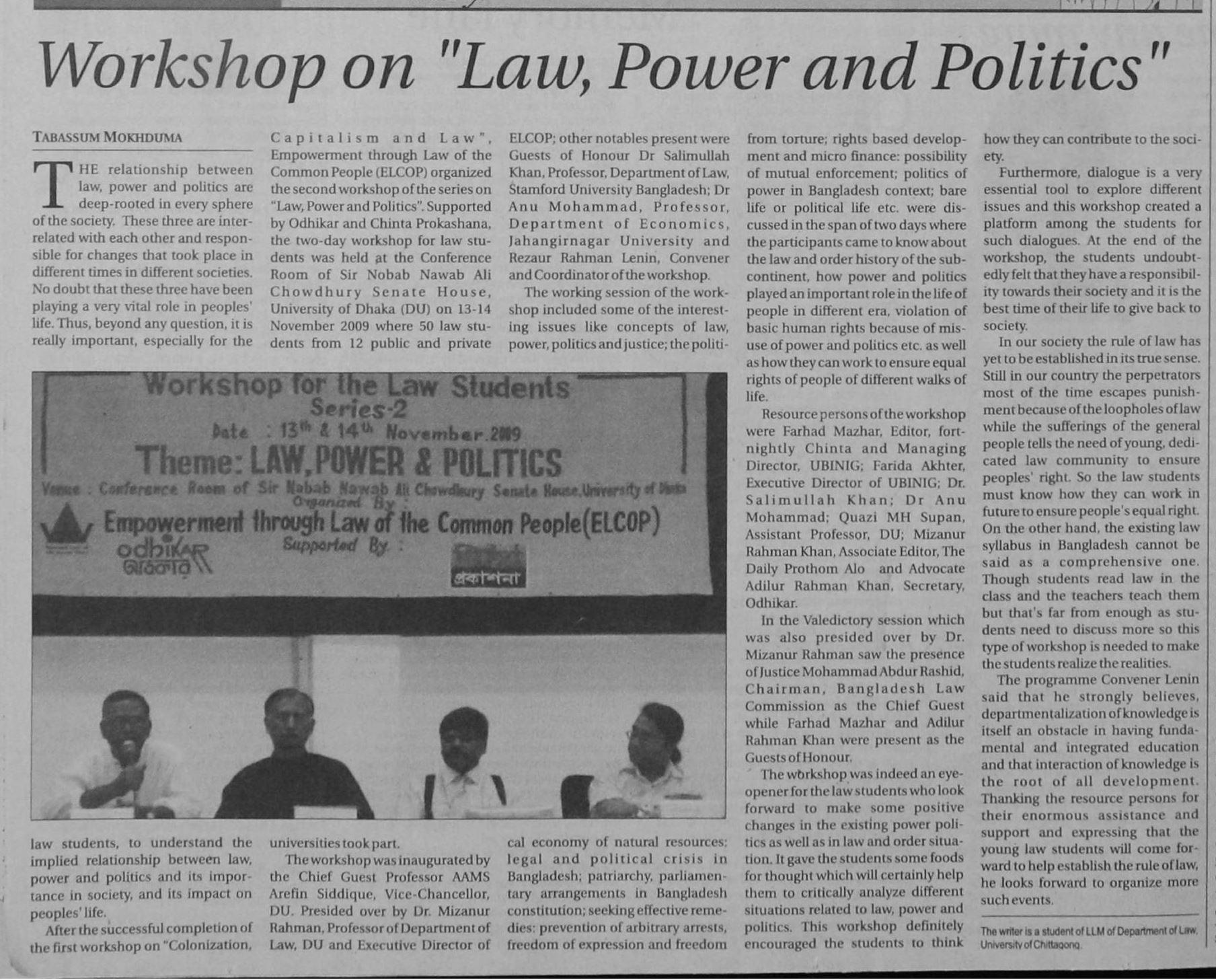 Workshop on "Law, Power and Politics"

TABASSUM MOKHDUMA

THE relationship between law, power and politics are deep-rooted in every sphere of the society. These three are interrelated with each other and responsible for changes that took place in different times in different societies. No doubt that these three have been playing a very vital role in peoples' life. Thus, beyond any question, it is really important, especially for the law students, to understand the implied relationship between law, power and politics and its importance in society, and its impact on peoples' life.

After the successful completion of the first workshop on "Colonization, Capitalism and Law", Empowerment through Law of the Common People (ELCOP) organized the second workshop of the series on "Law, Power and Politics". Supported by Odhikar and Chinta Prokashana, the two-day workshop for law students was held at the Conference Room of Sir Nobab Nawab Ali Chowdhury Senate House, University of Dhaka (DU) on 13-14 November 2009 where 50 law students from 12 public and private universities took part.

The workshop was inaugurated by the Chief Guest Professor AAMS Arefin Siddique, Vice-Chancellor, DU. Presided over by Dr. Mizanur Rahman, Professor of Department of Law, DU and Executive Director of ELCOP; other notables present were Guests of Honour Dr Salimullah Khan, Professor, Department of Law, Stamford University Bangladesh; Dr Anu Mohammad, Professor, Department of Economics, Jahangirnagar University and Rezaur Rahman Lenin, Convener and Coordinator of the workshop.

The working session of the workshop included some of the interesting issues like concepts of law, power, politics and justice; the political economy of natural resources: legal and political crisis in Bangladesh; patriarchy, parliamentary arrangements in Bangladesh constitution; seeking effective remedies: prevention of arbitrary arrests, freedom of expression and freedom from torture; rights based development and micro finance: possibility of mutual enforcement; politics of power in Bangladesh context; bare life or political life etc. were discussed in the span of two days where the participants came to know about the law and order history of the subcontinent, how power and politics played an important role in the life of people in different era, violation of basic human rights because of misuse of power and politics etc. as well as how they can work to ensure equal rights of people of different walks of life.

Resource persons of the workshop were Farhad Mazhar, Editor, fortnightly Chinta and Managing Director, UBINIG; Farida Akhter, Executive Director of UBINIG; Dr. Salimullah Khan; Dr Anu Mohammad; Quazi MH Supan, Assistant Professor, DU; Mizanur Rahman Khan, Associate Editor, The Daily Prothom Alo and Advocate Adilur Rahman Khan, Secretary, Odhikar.

In the Valedictory session which was also presided over by Dr. Mizanur Rahman saw the presence of Justice Mohammad Abdur Rashid, Chairman, Bangladesh Law Commission as the Chief Guest while Farhad Mazhar and Adilur Rahman Khan were present as the Guests of Honour.

The workshop was indeed an eye-opener for the law students who look forward to make some positive changes in the existing power politics as well as in law and order situation. It gave the students some foods for thought which will certainly help them to critically analyze different situations related to law, power and politics. This workshop definitely encouraged the students to think how they can contribute to the society.

Furthermore, dialogue is a very essential tool to explore different issues and this workshop created a platform among the students for such dialogues. At the end of the workshop, the students undoubtedly felt that they have a responsibility towards their society and it is the best time of their life to give back to society.

In our society the rule of law has yet to be established in its true sense. Still in our country the perpetrators most of the time escapes punishment because of the loopholes of law while the sufferings of the general people tells the need of young, dedicated law community to ensure peoples' right. So the law students must know how they can work in future to ensure people's equal right. On the other hand, the existing law syllabus in Bangladesh cannot be said as a comprehensive one. Though students read law in the class and the teachers teach them but that's far from enough as students need to discuss more so this type of workshop is needed to make the students realize the realities.

The programme Convener Lenin said that he strongly believes, departmentalization of knowledge is itself an obstacle in having fundamental and integrated education and that interaction of knowledge is the root of all development. Thanking the resource persons for their enormous assistance and support and expressing that the young law students will come forward to help establish the rule of law, he looks forward to organize more such events.

The writer is a student of LLM of Department of Law, University of Chittagong.

Workshop for the Law Students
Series-2
Date : 13th & 14th November.2009
Theme: LAW, POWER & POLITICS
Venue : Conference Room of Sir Nabab Nawab Ali Chowdhury Senate House, University of Dhaka
Organized By :
Empowerment through Law of the Common People(ELCOP)
Supported By :
odhikar
অধিকার
প্রকাশনা